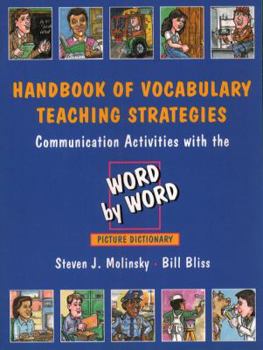 HANDBOOK OF VOCABULARY TEACHING STRATEGIES

Communication Activities with the

WORD by WORD

PICTURE DICTIONARY

Steven J. Molinsky · Bill Bliss